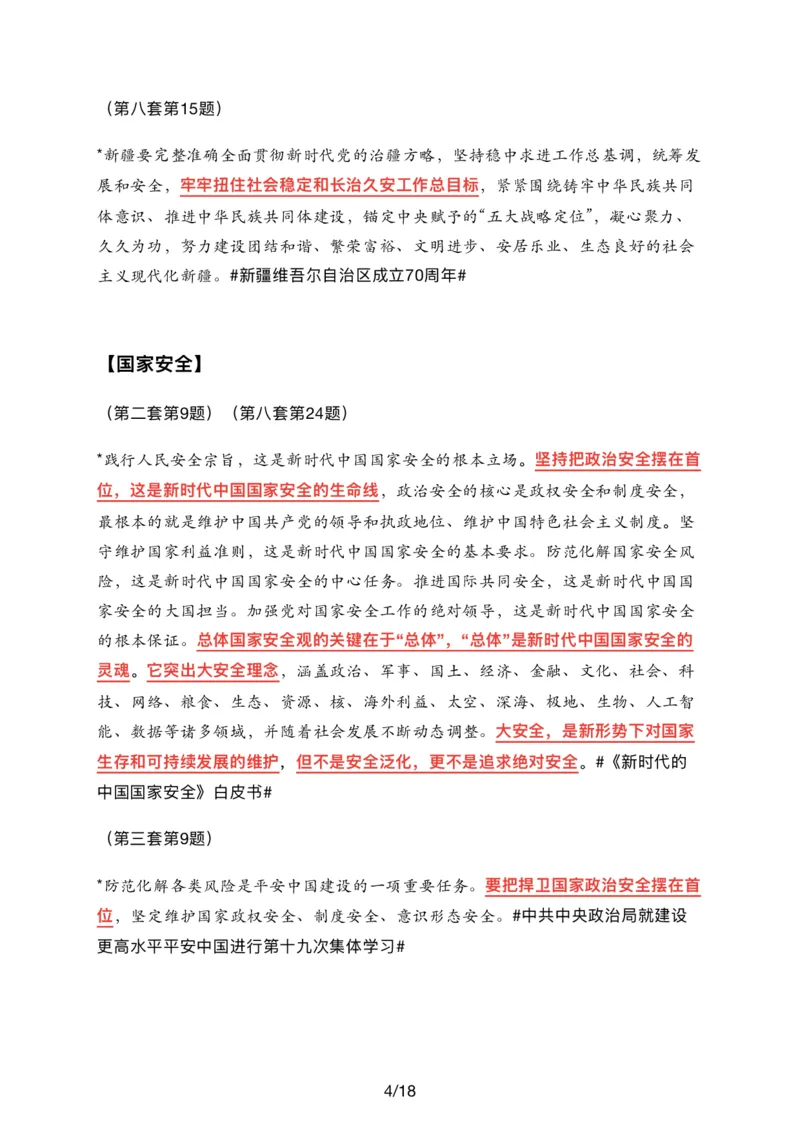 （第八套第15题）

*新疆要完整准确全面贯彻新时代党的治疆方略，坚持稳中求进工作总基调，统筹发展和安全，牢牢扭住社会稳定和长治久安工作总目标，紧紧围绕铸牢中华民族共同体意识、推进中华民族共同体建设，锚定中央赋予的“五大战略定位”，凝心聚力、久久为功，努力建设团结和谐、繁荣富裕、文明进步、安居乐业、生态良好的社会主义现代化新疆。#新疆维吾尔自治区成立70周年#

【国家安全】

（第二套第9题）（第八套第24题）

*践行人民安全宗旨，这是新时代中国国家安全的根本立场。坚持把政治安全摆在首位，这是新时代中国国家安全的生命线，政治安全的核心是政权安全和制度安全，最根本的就是维护中国共产党的领导和执政地位、维护中国特色社会主义制度。坚守维护国家利益准则，这是新时代中国国家安全的基本要求。防范化解国家安全风险，这是新时代中国国家安全的中心任务。推进国际共同安全，这是新时代中国国家安全的大国担当。加强党对国家安全工作的绝对领导，这是新时代中国国家安全的根本保证。总体国家安全观的关键在于“总体”，“总体”是新时代中国国家安全的灵魂。它突出大安全理念，涵盖政治、军事、国土、经济、金融、文化、社会、科技、网络、粮食、生态、资源、核、海外利益、太空、深海、极地、生物、人工智能、数据等诸多领域，并随着社会发展不断动态调整。大安全，是新形势下对国家生存和可持续发展的维护，但不是安全泛化，更不是追求绝对安全。#《新时代的中国国家安全》白皮书#

（第三套第9题）

*防范化解各类风险是平安中国建设的一项重要任务。要把捍卫国家政治安全摆在首位，坚定维护国家政权安全、制度安全、意识形态安全。#中共中央政治局就建设更高水平平安中国进行第十九次集体学习#

4/18